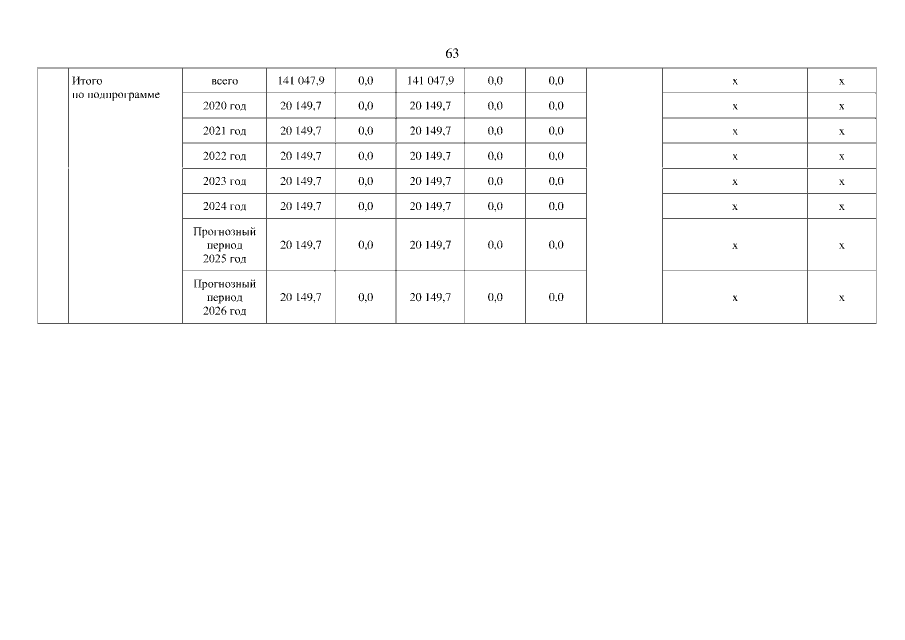 63

|  | Итого по подпрограмме | всего | 141 047,9 | 0,0 | 141 047,9 | 0,0 | 0,0 |  | x | x |
|---|---|---|---|---|---|---|---|---|---|---|
|  |  | 2020 год | 20 149,7 | 0,0 | 20 149,7 | 0,0 | 0,0 |  | x | x |
|  |  | 2021 год | 20 149,7 | 0,0 | 20 149,7 | 0,0 | 0,0 |  | x | x |
|  |  | 2022 год | 20 149,7 | 0,0 | 20 149,7 | 0,0 | 0,0 |  | x | x |
|  |  | 2023 год | 20 149,7 | 0,0 | 20 149,7 | 0,0 | 0,0 |  | x | x |
|  |  | 2024 год | 20 149,7 | 0,0 | 20 149,7 | 0,0 | 0,0 |  | x | x |
|  |  | Прогнозный период 2025 год | 20 149,7 | 0,0 | 20 149,7 | 0,0 | 0,0 |  | x | x |
|  |  | Прогнозный период 2026 год | 20 149,7 | 0,0 | 20 149,7 | 0,0 | 0,0 |  | x | x |